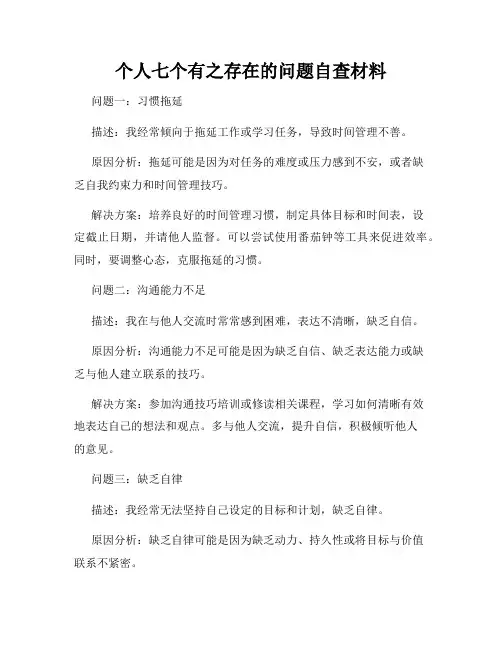 个人七个有之存在的问题自查材料

问题一：习惯拖延

描述：我经常倾向于拖延工作或学习任务，导致时间管理不善。

原因分析：拖延可能是因为对任务的难度或压力感到不安，或者缺乏自我约束力和时间管理技巧。

解决方案：培养良好的时间管理习惯，制定具体目标和时间表，设定截止日期，并请他人监督。可以尝试使用番茄钟等工具来促进效率。同时，要调整心态，克服拖延的习惯。

问题二：沟通能力不足

描述：我在与他人交流时常常感到困难，表达不清晰，缺乏自信。

原因分析：沟通能力不足可能是因为缺乏自信、缺乏表达能力或缺乏与他人建立联系的技巧。

解决方案：参加沟通技巧培训或修读相关课程，学习如何清晰有效地表达自己的想法和观点。多与他人交流，提升自信，积极倾听他人的意见。

问题三：缺乏自律

描述：我经常无法坚持自己设定的目标和计划，缺乏自律。

原因分析：缺乏自律可能是因为缺乏动力、持久性或将目标与价值联系不紧密。